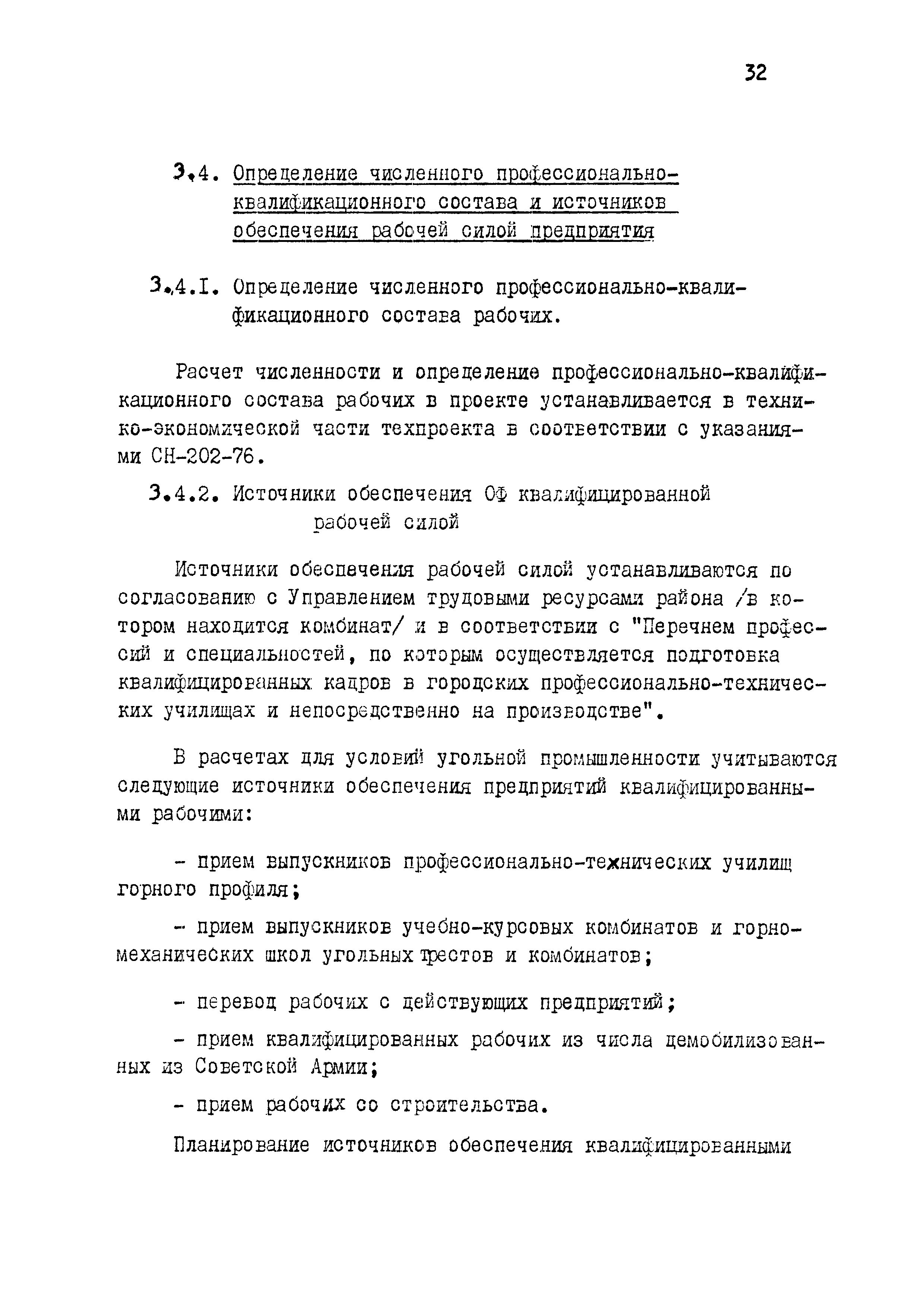 32

3.4. Определение численного профессионально-квалификационного состава и источников обеспечения рабочей силой предприятия

3.4.I. Определение численного профессионально-квалификационного состава рабочих.

Расчет численности и определение профессионально-квалификационного состава рабочих в проекте устанавливается в технико-экономической части техпроекта в соответствии с указаниями СН-202-76.

3.4.2. Источники обеспечения ОФ квалифицированной рабочей силой

Источники обеспечения рабочей силой устанавливаются по согласованию с Управлением трудовыми ресурсами района /в котором находится комбинат/ и в соответствии с "Перечнем профессий и специальностей, по которым осуществляется подготовка квалифицированных кадров в городских профессионально-технических училищах и непосредственно на производстве".

В расчетах для условий угольной промышленности учитываются следующие источники обеспечения предприятий квалифицированными рабочими:

- прием выпускников профессионально-технических училищ горного профиля;

- прием выпускников учебно-курсовых комбинатов и горно-механических школ угольных трестов и комбинатов;

- перевод рабочих с действующих предприятий;

- прием квалифицированных рабочих из числа демобилизованных из Советской Армии;

- прием рабочих со строительства.

Планирование источников обеспечения квалифицированными